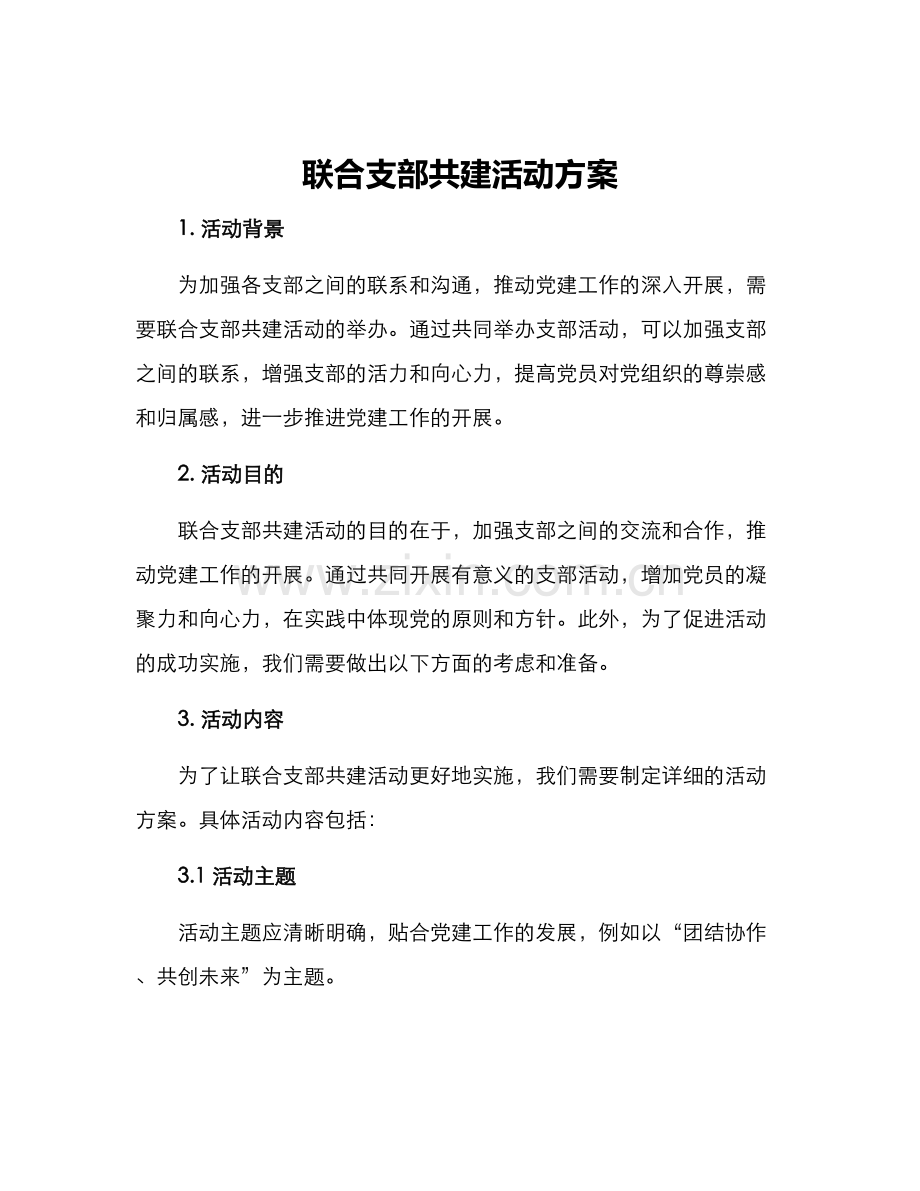 联合支部共建活动方案

1.活动背景

为加强各支部之间的联系和沟通，推动党建工作的深入开展，需要联合支部共建活动的举办。通过共同举办支部活动，可以加强支部之间的联系，增强支部的活力和向心力，提高党员对党组织的尊崇感和归属感，进一步推进党建工作的开展。

2.活动目的

联合支部共建活动的目的在于，加强支部之间的交流和合作，推动党建工作的开展。通过共同开展有意义的支部活动，增加党员的凝聚力和向心力，在实践中体现党的原则和方针。此外，为了促进活动的成功实施，我们需要做出以下方面的考虑和准备。

3.活动内容

为了让联合支部共建活动更好地实施，我们需要制定详细的活动方案。具体活动内容包括：

3.1活动主题

活动主题应清晰明确，贴合党建工作的发展，例如以“团结协作、共创未来”为主题。

www.zixin.com.cn